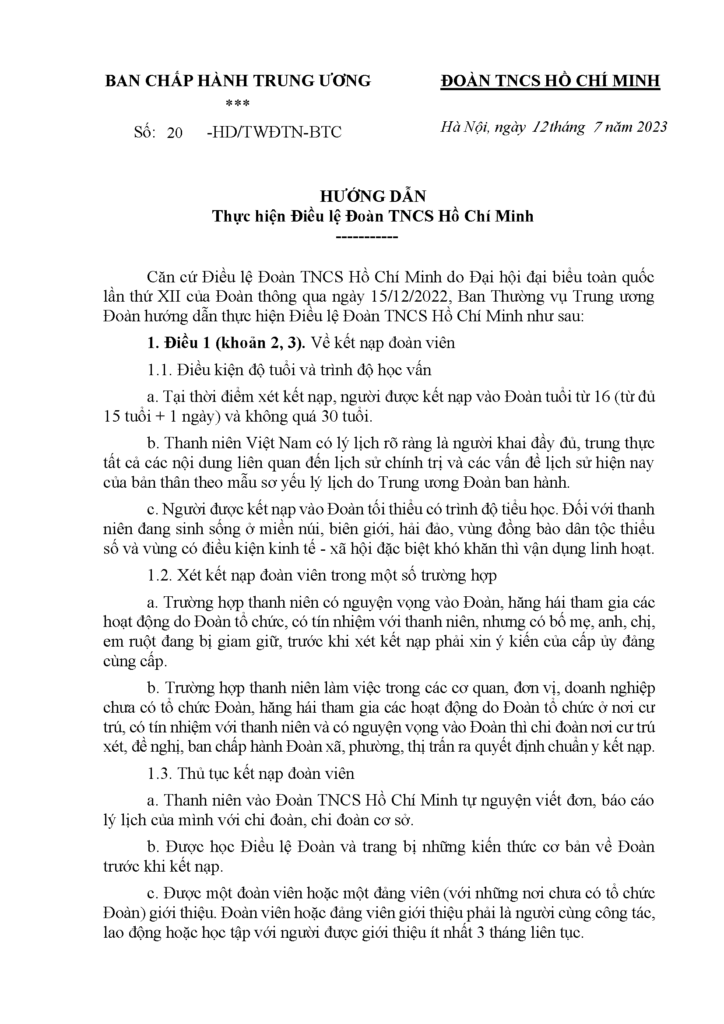 BAN CHẤP HÀNH TRUNG ƯƠNG
***
Số: 20 -HD/TWĐTN-BTC

ĐOÀN TNCS HỒ CHÍ MINH

Hà Nội, ngày 12tháng 7 năm 2023

HƯỚNG DẪN
Thực hiện Điều lệ Đoàn TNCS Hồ Chí Minh
-----------

Căn cứ Điều lệ Đoàn TNCS Hồ Chí Minh do Đại hội đại biểu toàn quốc lần thứ XII của Đoàn thông qua ngày 15/12/2022, Ban Thường vụ Trung ương Đoàn hướng dẫn thực hiện Điều lệ Đoàn TNCS Hồ Chí Minh như sau:

1. Điều 1 (khoản 2, 3). Về kết nạp đoàn viên

1.1. Điều kiện độ tuổi và trình độ học vấn

a. Tại thời điểm xét kết nạp, người được kết nạp vào Đoàn tuổi từ 16 (từ đủ 15 tuổi + 1 ngày) và không quá 30 tuổi.

b. Thanh niên Việt Nam có lý lịch rõ ràng là người khai đầy đủ, trung thực tất cả các nội dung liên quan đến lịch sử chính trị và các vấn đề lịch sử hiện nay của bản thân theo mẫu sơ yếu lý lịch do Trung ương Đoàn ban hành.

c. Người được kết nạp vào Đoàn tối thiểu có trình độ tiểu học. Đối với thanh niên đang sinh sống ở miền núi, biên giới, hải đảo, vùng đồng bào dân tộc thiểu số và vùng có điều kiện kinh tế - xã hội đặc biệt khó khăn thì vận dụng linh hoạt.

1.2. Xét kết nạp đoàn viên trong một số trường hợp

a. Trường hợp thanh niên có nguyện vọng vào Đoàn, hăng hái tham gia các hoạt động do Đoàn tổ chức, có tín nhiệm với thanh niên, nhưng có bố mẹ, anh, chị, em ruột đang bị giam giữ, trước khi xét kết nạp phải xin ý kiến của cấp ủy đảng cùng cấp.

b. Trường hợp thanh niên làm việc trong các cơ quan, đơn vị, doanh nghiệp chưa có tổ chức Đoàn, hăng hái tham gia các hoạt động do Đoàn tổ chức ở nơi cư trú, có tín nhiệm với thanh niên và có nguyện vọng vào Đoàn thì chi đoàn nơi cư trú xét, đề nghị, ban chấp hành Đoàn xã, phường, thị trấn ra quyết định chuẩn y kết nạp.

1.3. Thủ tục kết nạp đoàn viên

a. Thanh niên vào Đoàn TNCS Hồ Chí Minh tự nguyện viết đơn, báo cáo lý lịch của mình với chi đoàn, chi đoàn cơ sở.

b. Được học Điều lệ Đoàn và trang bị những kiến thức cơ bản về Đoàn trước khi kết nạp.

c. Được một đoàn viên hoặc một đảng viên (với những nơi chưa có tổ chức Đoàn) giới thiệu. Đoàn viên hoặc đảng viên giới thiệu phải là người cùng công tác, lao động hoặc học tập với người được giới thiệu ít nhất 3 tháng liên tục.